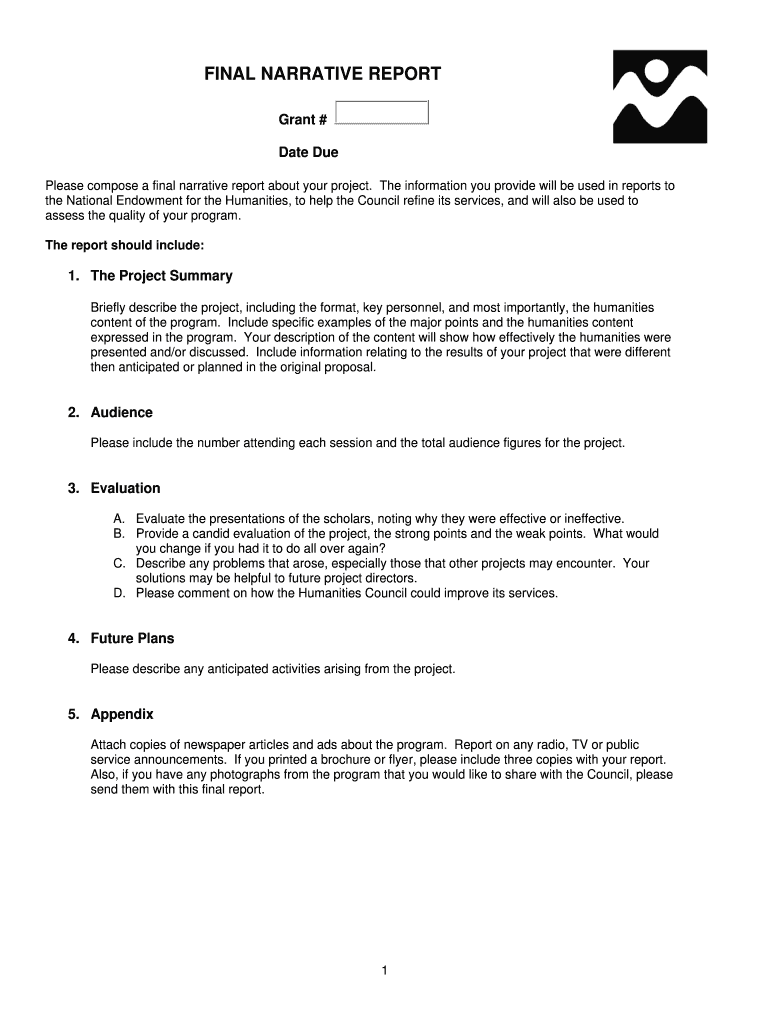 FINAL NARRATIVE REPORT

Grant #

Date Due

Please compose a final narrative report about your project. The information you provide will be used in reports to the National Endowment for the Humanities, to help the Council refine its services, and will also be used to assess the quality of your program.

The report should include:

1. The Project Summary

Briefly describe the project, including the format, key personnel, and most importantly, the humanities content of the program. Include specific examples of the major points and the humanities content expressed in the program. Your description of the content will show how effectively the humanities were presented and/or discussed. Include information relating to the results of your project that were different then anticipated or planned in the original proposal.

2. Audience

Please include the number attending each session and the total audience figures for the project.

3. Evaluation

A. Evaluate the presentations of the scholars, noting why they were effective or ineffective.
B. Provide a candid evaluation of the project, the strong points and the weak points. What would you change if you had it to do all over again?
C. Describe any problems that arose, especially those that other projects may encounter. Your solutions may be helpful to future project directors.
D. Please comment on how the Humanities Council could improve its services.

4. Future Plans

Please describe any anticipated activities arising from the project.

5. Appendix

Attach copies of newspaper articles and ads about the program. Report on any radio, TV or public service announcements. If you printed a brochure or flyer, please include three copies with your report. Also, if you have any photographs from the program that you would like to share with the Council, please send them with this final report.

1